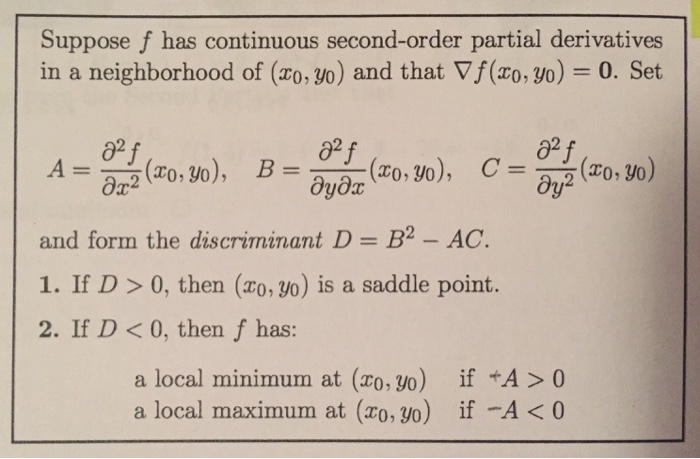 Suppose $f$ has continuous second-order partial derivatives in a neighborhood of $(x_0, y_0)$ and that $\nabla f(x_0, y_0) = \mathbf{0}$. Set

$A = \frac{\partial^2 f}{\partial x^2}(x_0, y_0), \quad B = \frac{\partial^2 f}{\partial y \partial x}(x_0, y_0), \quad C = \frac{\partial^2 f}{\partial y^2}(x_0, y_0)$

and form the *discriminant* $D = B^2 - AC$.

1. If $D > 0$, then $(x_0, y_0)$ is a saddle point.

2. If $D < 0$, then $f$ has:

a local minimum at $(x_0, y_0)$ if $+A > 0$
a local maximum at $(x_0, y_0)$ if $-A < 0$